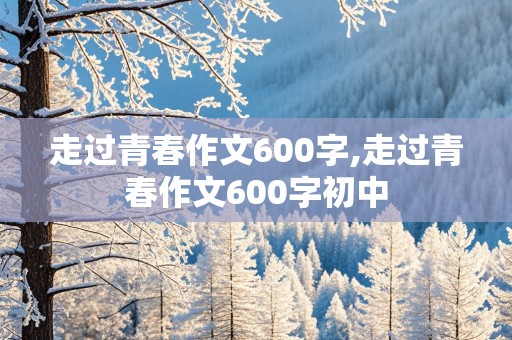 走过青春作文600字,走过青春作文600字初中